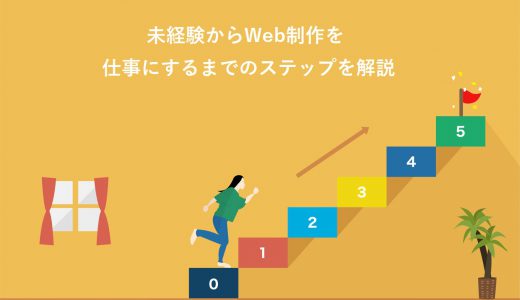 未経験からWeb制作を
仕事にするまでのステップを解説

5
4
3
2
1
0